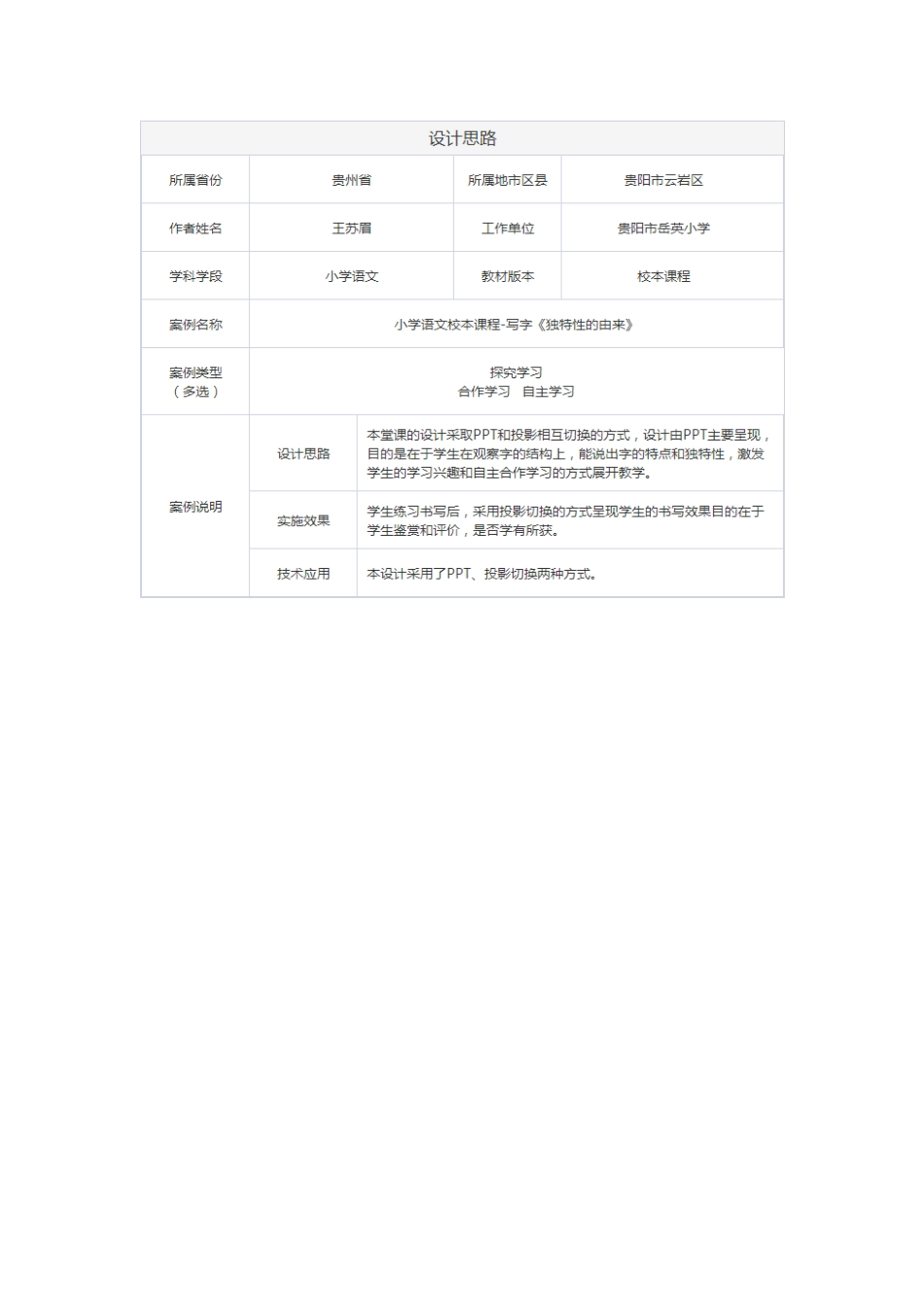 设计思路

| 所属省份 | 贵州省 | 所属地市区县 | 贵阳市云岩区 |
|---|---|---|---|
| 作者姓名 | 王苏眉 | 工作单位 | 贵阳市岳英小学 |
| 学科学段 | 小学语文 | 教材版本 | 校本课程 |
| 案例名称 | 小学语文校本课程-写字《独特性的由来》 | | |
| 案例类型（多选） | 探究学习 合作学习 自主学习 | | |
| 案例说明 | 设计思路 | 本堂课的设计采取PPT和投影相互切换的方式，设计由PPT主要呈现，目的是在于学生在观察字的结构上，能说出字的特点和独特性，激发学生的学习兴趣和自主合作学习的方式展开教学。 | |
| | 实施效果 | 学生练习书写后，采用投影切换的方式呈现学生的书写效果目的在于学生鉴赏和评价，是否学有所获。 | |
| | 技术应用 | 本设计采用了PPT、投影切换两种方式。 | |